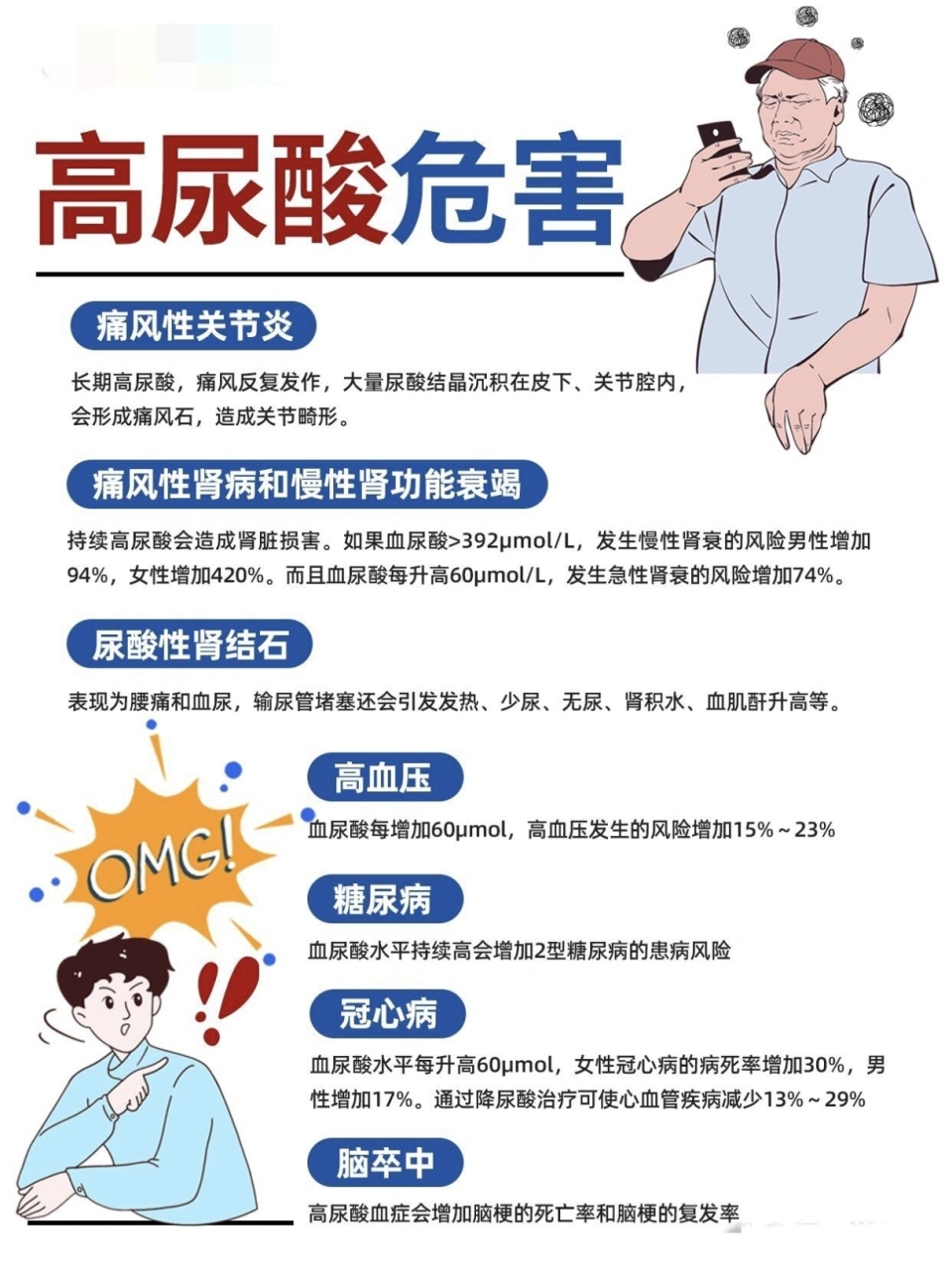 高尿酸危害

痛风性关节炎

长期高尿酸，痛风反复发作，大量尿酸结晶沉积在皮下、关节腔内，会形成痛风石，造成关节畸形。

痛风性肾病和慢性肾功能衰竭

持续高尿酸会造成肾脏损害。如果血尿酸>392μmol/L，发生慢性肾衰的风险男性增加94%，女性增加420%。而且血尿酸每升高60μmol/L，发生急性肾衰的风险增加74%。

尿酸性肾结石

表现为腰痛和血尿，输尿管堵塞还会引发发热、少尿、无尿、肾积水、血肌酐升高等。

OMG!

高血压

血尿酸每增加60μmol，高血压发生的风险增加15%~23%

糖尿病

血尿酸水平持续高会增加2型糖尿病的患病风险

冠心病

血尿酸水平每升高60μmol，女性冠心病的病死率增加30%，男性增加17%。通过降尿酸治疗可使心血管疾病减少13%~29%

脑卒中

高尿酸血症会增加脑梗的死亡率和脑梗的复发率